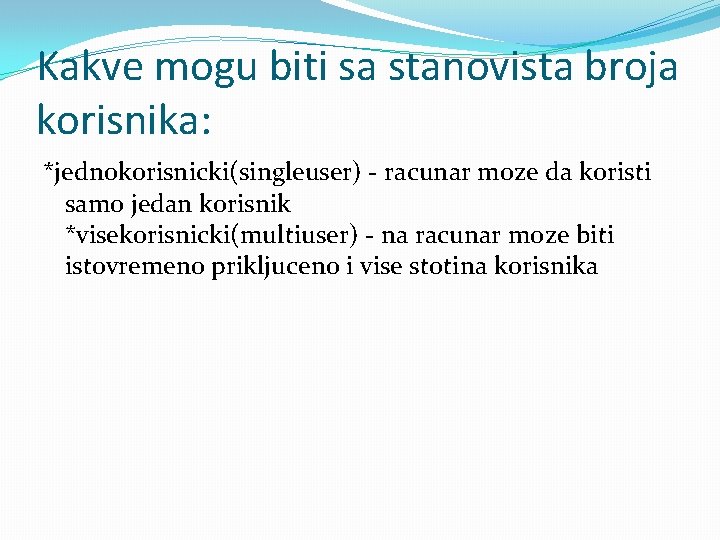 Kakve mogu biti sa stanovista broja korisnika:

*jednokorisnicki(singleuser) - racunar moze da koristi samo jedan korisnik

*visekorisnicki(multiuser) - na racunar moze biti istovremeno prikljuceno i vise stotina korisnika